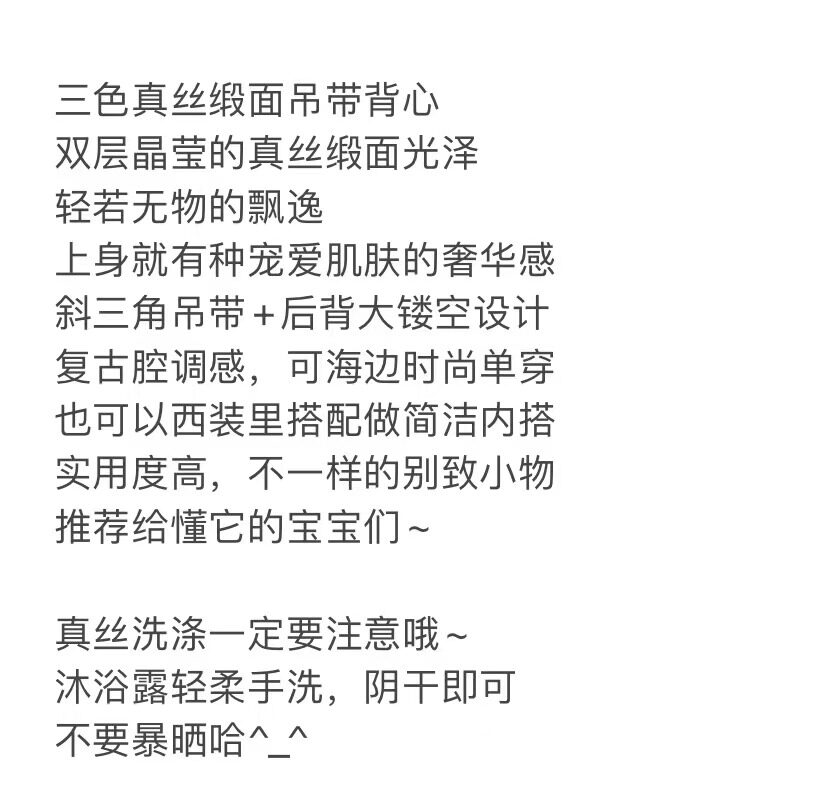 三色真丝缎面吊带背心
双层晶莹的真丝缎面光泽
轻若无物的飘逸
上身就有种宠爱肌肤的奢华感
斜三角吊带+后背大镂空设计
复古腔调感，可海边时尚单穿
也可以西装里搭配做简洁内搭
实用度高，不一样的别致小物
推荐给懂它的宝宝们~

真丝洗涤一定要注意哦~
沐浴露轻柔手洗，阴干即可
不要暴晒哈^_^